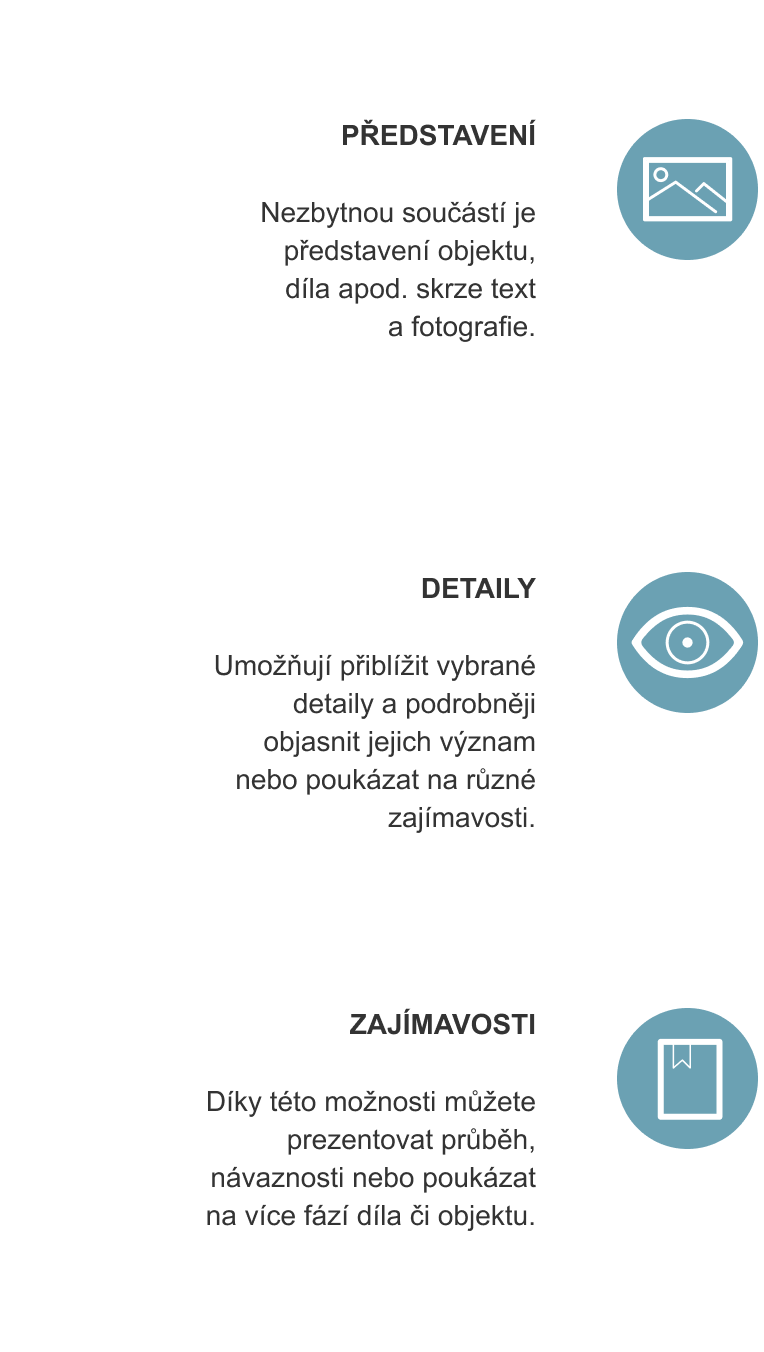 PŘEDSTAVENÍ

Nezbytnou součástí je představení objektu, díla apod. skrze text a fotografie.

DETAILY

Umožňují přiblížit vybrané detaily a podrobněji objasnit jejich význam nebo poukázat na různé zajímavosti.

ZAJÍMAVOSTI

Díky této možnosti můžete prezentovat průběh, návaznosti nebo poukázat na více fází díla či objektu.